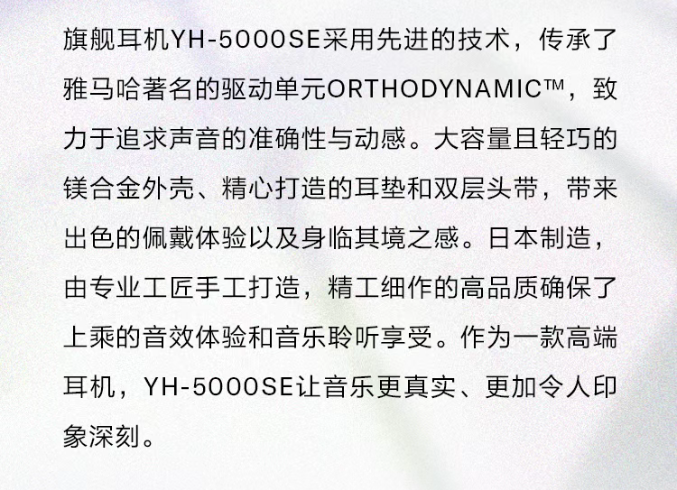 旗舰耳机YH-5000SE采用先进的技术，传承了雅马哈著名的驱动单元ORTHODYNAMIC™，致力于追求声音的准确性与动感。大容量且轻巧的镁合金外壳、精心打造的耳垫和双层头带，带来出色的佩戴体验以及身临其境之感。日本制造，由专业工匠手工打造，精工细作的高品质确保了上乘的音效体验和音乐聆听享受。作为一款高端耳机，YH-5000SE让音乐更真实、更加令人印象深刻。